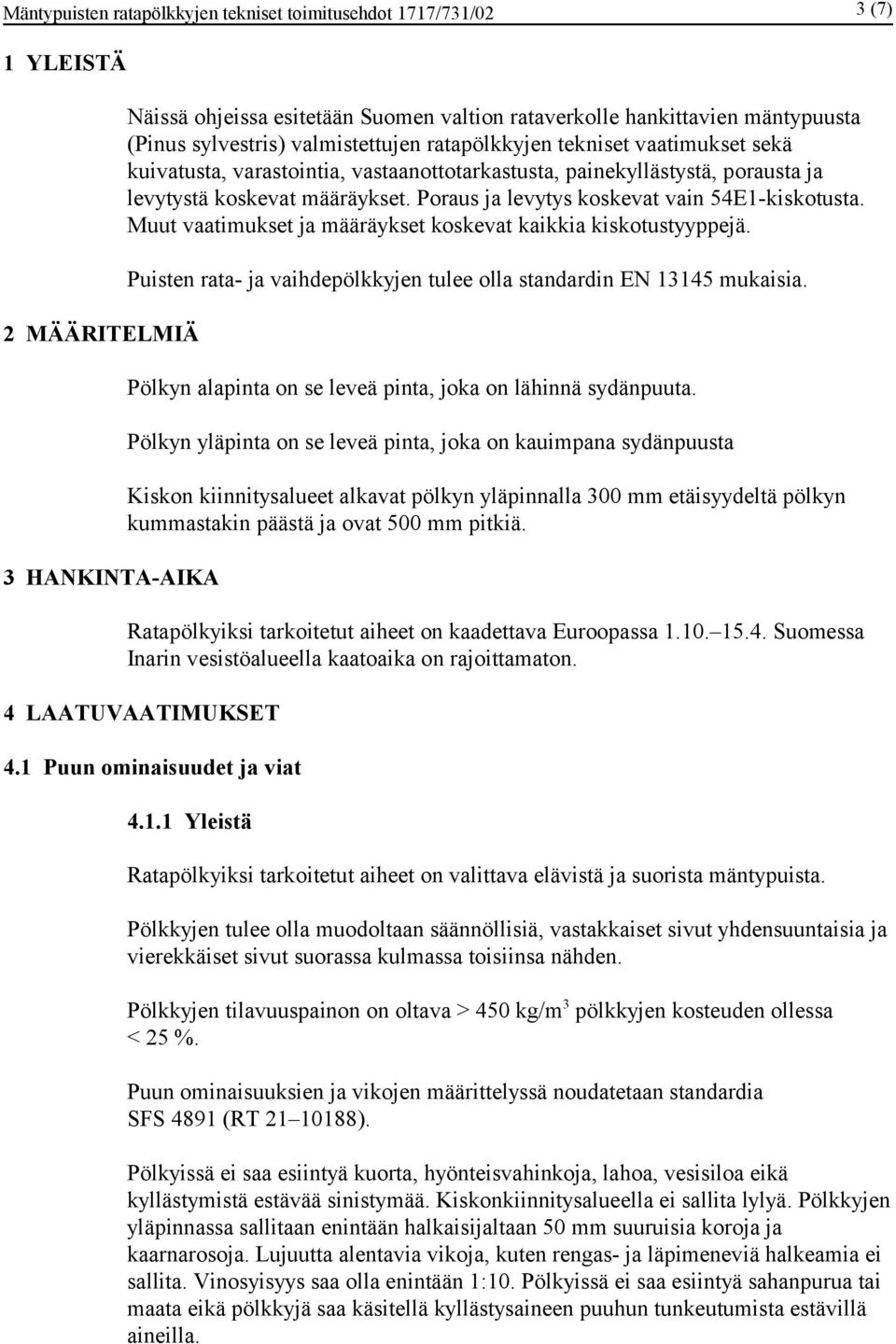 Mäntypuisten ratapölkkyjen tekniset toimitusehdot 1717/731/02

3 (7)

1 YLEISTÄ

Näissä ohjeissa esitetään Suomen valtion rataverkolle hankittavien mäntypuusta (Pinus sylvestris) valmistettujen ratapölkkyjen tekniset vaatimukset sekä kuivatusta, varastointia, vastaanottotarkastusta, painekyllästystä, porausta ja levytystä koskevat määräykset. Poraus ja levytys koskevat vain 54E1-kiskotusta. Muut vaatimukset ja määräykset koskevat kaikkia kiskotustyyppejä.

Puisten rata- ja vaihdepölkkyjen tulee olla standardin EN 13145 mukaisia.

2 MÄÄRITELMIÄ

Pölkyn alapinta on se leveä pinta, joka on lähinnä sydänpuuta.

Pölkyn yläpinta on se leveä pinta, joka on kauimpana sydänpuusta

Kiskon kiinnitysalueet alkavat pölkyn yläpinnalla 300 mm etäisyydeltä pölkyn kummastakin päästä ja ovat 500 mm pitkiä.

3 HANKINTA-AIKA

Ratapölkyiksi tarkoitetut aiheet on kaadettava Euroopassa 1.10.–15.4. Suomessa Inarin vesistöalueella kaatoaika on rajoittamaton.

4 LAATUVAATIMUKSET

4.1 Puun ominaisuudet ja viat

4.1.1 Yleistä

Ratapölkyiksi tarkoitetut aiheet on valittava elävistä ja suorista mäntypuista.

Pölkkyjen tulee olla muodoltaan säännöllisiä, vastakkaiset sivut yhdensuuntaisia ja vierekkäiset sivut suorassa kulmassa toisiinsa nähden.

Pölkkyjen tilavuuspainon on oltava > 450 kg/m$^3$ pölkkyjen kosteuden ollessa < 25 %.

Puun ominaisuuksien ja vikojen määrittelyssä noudatetaan standardia SFS 4891 (RT 21–10188).

Pölkyissä ei saa esiintyä kuorta, hyönteisvahinkoja, lahoa, vesisiloa eikä kyllästymistä estävää sinistymää. Kiskonkiinnitysalueella ei sallita lylyä. Pölkkyjen yläpinnassa sallitaan enintään halkaisijaltaan 50 mm suuruisia koroja ja kaarnarosoja. Lujuutta alentavia vikoja, kuten rengas- ja läpimeneviä halkeamia ei sallita. Vinosyisyys saa olla enintään 1:10. Pölkyissä ei saa esiintyä sahanpurua tai maata eikä pölkkyjä saa käsitellä kyllästysaineen puuhun tunkeutumista estävillä aineilla.